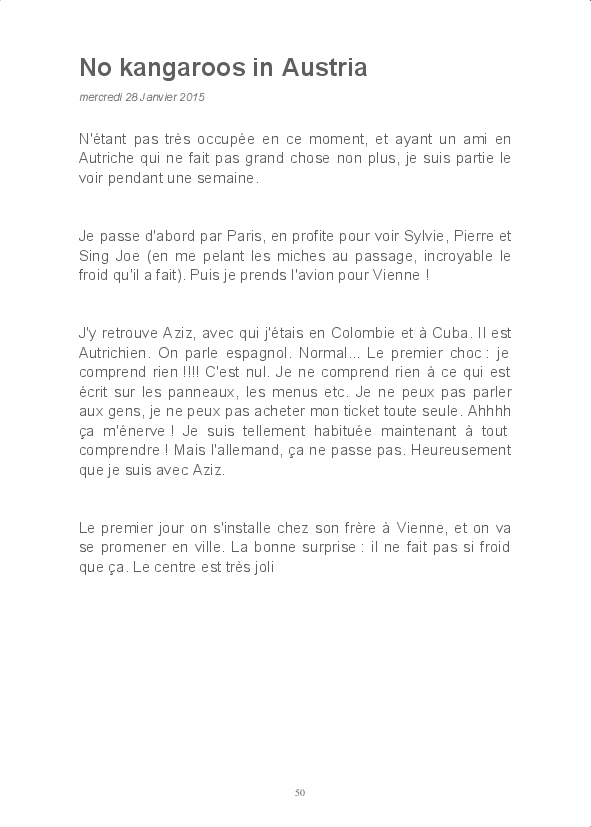 No kangaroos in Austria

mercredi 28 Janvier 2015

N'étant pas très occupée en ce moment, et ayant un ami en Autriche qui ne fait pas grand chose non plus, je suis partie le voir pendant une semaine.

Je passe d'abord par Paris, en profite pour voir Sylvie, Pierre et Sing Joe (en me pelant les miches au passage, incroyable le froid qu'il a fait). Puis je prends l'avion pour Vienne !

J'y retrouve Aziz, avec qui j'étais en Colombie et à Cuba. Il est Autrichien. On parle espagnol. Normal... Le premier choc : je comprend rien !!!! C'est nul. Je ne comprend rien à ce qui est écrit sur les panneaux, les menus etc. Je ne peux pas parler aux gens, je ne peux pas acheter mon ticket toute seule. Ahhhh ça m'énerve ! Je suis tellement habituée maintenant à tout comprendre ! Mais l'allemand, ça ne passe pas. Heureusement que je suis avec Aziz.

Le premier jour on s'installe chez son frère à Vienne, et on va se promener en ville. La bonne surprise : il ne fait pas si froid que ça. Le centre est très joli

50